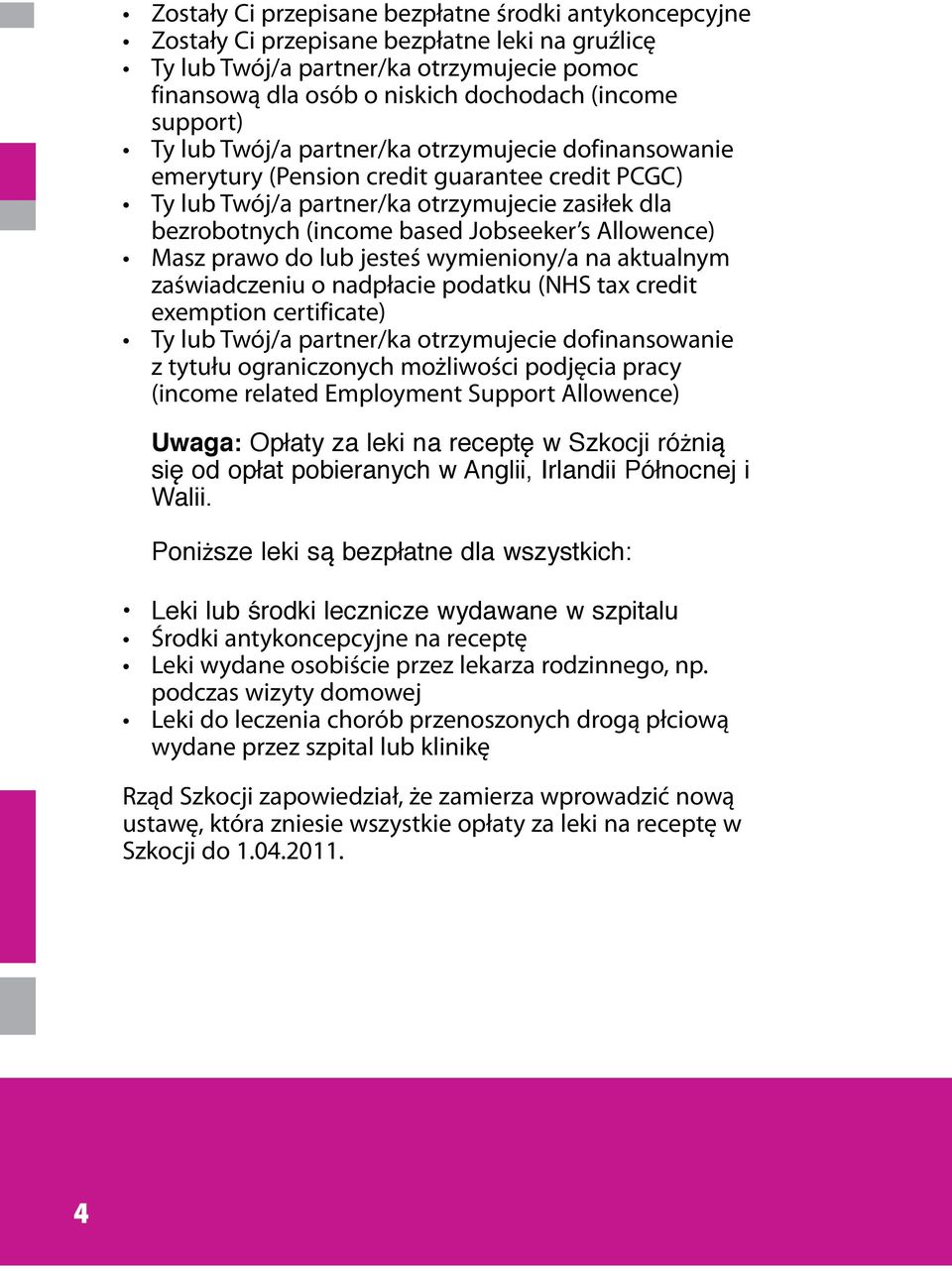 • Zostały Ci przepisane bezpłatne środki antykoncepcyjne
• Zostały Ci przepisane bezpłatne leki na gruźlicę
• Ty lub Twój/a partner/ka otrzymujecie pomoc finansową dla osób o niskich dochodach (income support)
• Ty lub Twój/a partner/ka otrzymujecie dofinansowanie emerytury (Pension credit guarantee credit PCGC)
• Ty lub Twój/a partner/ka otrzymujecie zasiłek dla bezrobotnych (income based Jobseeker's Allowence)
• Masz prawo do lub jesteś wymieniony/a na aktualnym zaświadczeniu o nadpłacie podatku (NHS tax credit exemption certificate)
• Ty lub Twój/a partner/ka otrzymujecie dofinansowanie z tytułu ograniczonych możliwości podjęcia pracy (income related Employment Support Allowence)

Uwaga: Opłaty za leki na receptę w Szkocji różnią się od opłat pobieranych w Anglii, Irlandii Północnej i Walii.

Poniższe leki są bezpłatne dla wszystkich:

• Leki lub środki lecznicze wydawane w szpitalu
• Środki antykoncepcyjne na receptę
• Leki wydane osobiście przez lekarza rodzinnego, np. podczas wizyty domowej
• Leki do leczenia chorób przenoszonych drogą płciową wydane przez szpital lub klinikę

Rząd Szkocji zapowiedział, że zamierza wprowadzić nową ustawę, która zniesie wszystkie opłaty za leki na receptę w Szkocji do 1.04.2011.

4